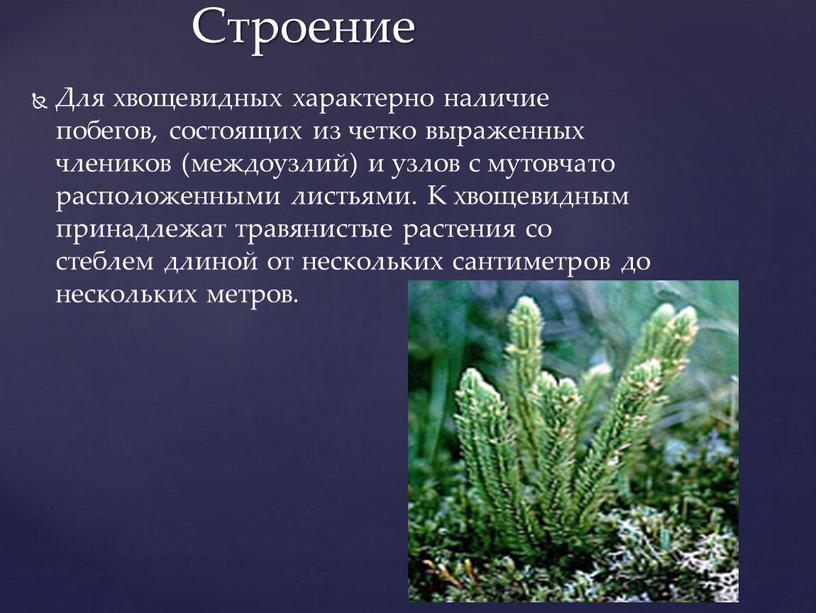 Строение

Для хвощевидных характерно наличие побегов, состоящих из четко выраженных члеников (междоузлий) и узлов с мутовчато расположенными листьями. К хвощевидным принадлежат травянистые растения со стеблем длиной от нескольких сантиметров до нескольких метров.